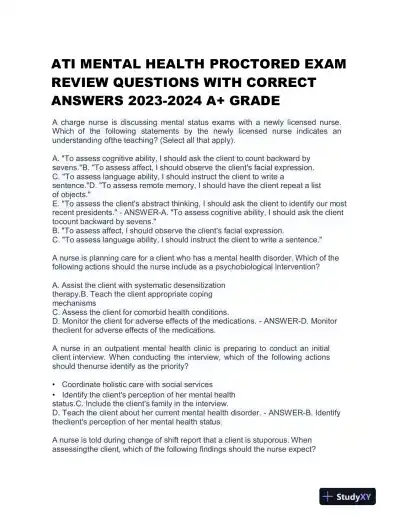 ATI MENTAL HEALTH PROCTORED EXAM REVIEW QUESTIONS WITH CORRECT ANSWERS 2023-2024 A+ GRADE

A charge nurse is discussing mental status exams with a newly licensed nurse. Which of the following statements by the newly licensed nurse indicates an understanding ofthe teaching? (Select all that apply).

A. "To assess cognitive ability, I should ask the client to count backward by sevens."B. "To assess affect, I should observe the client's facial expression.
C. "To assess language ability, I should instruct the client to write a sentence."D. "To assess remote memory, I should have the client repeat a list of objects."
E. "To assess the client's abstract thinking, I should ask the client to identify our most recent presidents." - ANSWER-A. "To assess cognitive ability, I should ask the client tocount backward by sevens."
B. "To assess affect, I should observe the client's facial expression.
C. "To assess language ability, I should instruct the client to write a sentence."

A nurse is planning care for a client who has a mental health disorder. Which of the following actions should the nurse include as a psychobiological intervention?

A. Assist the client with systematic desensitization therapy.B. Teach the client appropriate coping mechanisms
C. Assess the client for comorbid health conditions.
D. Monitor the client for adverse effects of the medications. - ANSWER-D. Monitor theclient for adverse effects of the medications.

A nurse in an outpatient mental health clinic is preparing to conduct an initial client interview. When conducting the interview, which of the following actions should thenurse identify as the priority?

• Coordinate holistic care with social services
• Identify the client's perception of her mental health status.C. Include the client's family in the interview.
D. Teach the client about her current mental health disorder. - ANSWER-B. Identify theclient's perception of her mental health status.

A nurse is told during change of shift report that a client is stuporous. When assessingthe client, which of the following findings should the nurse expect?

StudyXY